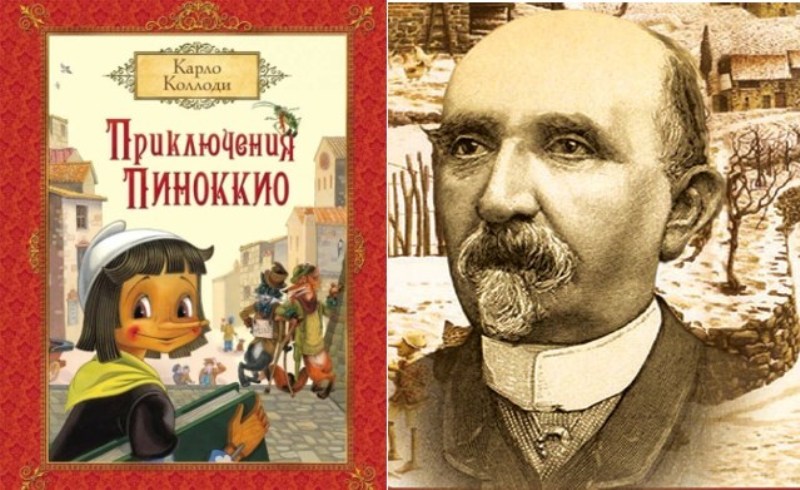 Карло Коллоди

Приключения Пиноккио